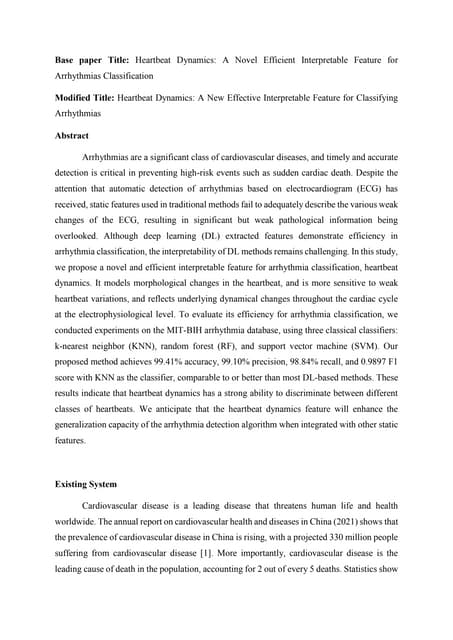 **Base paper Title:** Heartbeat Dynamics: A Novel Efficient Interpretable Feature for Arrhythmias Classification

**Modified Title:** Heartbeat Dynamics: A New Effective Interpretable Feature for Classifying Arrhythmias

**Abstract**

Arrhythmias are a significant class of cardiovascular diseases, and timely and accurate detection is critical in preventing high-risk events such as sudden cardiac death. Despite the attention that automatic detection of arrhythmias based on electrocardiogram (ECG) has received, static features used in traditional methods fail to adequately describe the various weak changes of the ECG, resulting in significant but weak pathological information being overlooked. Although deep learning (DL) extracted features demonstrate efficiency in arrhythmia classification, the interpretability of DL methods remains challenging. In this study, we propose a novel and efficient interpretable feature for arrhythmia classification, heartbeat dynamics. It models morphological changes in the heartbeat, and is more sensitive to weak heartbeat variations, and reflects underlying dynamical changes throughout the cardiac cycle at the electrophysiological level. To evaluate its efficiency for arrhythmia classification, we conducted experiments on the MIT-BIH arrhythmia database, using three classical classifiers: k-nearest neighbor (KNN), random forest (RF), and support vector machine (SVM). Our proposed method achieves 99.41% accuracy, 99.10% precision, 98.84% recall, and 0.9897 F1 score with KNN as the classifier, comparable to or better than most DL-based methods. These results indicate that heartbeat dynamics has a strong ability to discriminate between different classes of heartbeats. We anticipate that the heartbeat dynamics feature will enhance the generalization capacity of the arrhythmia detection algorithm when integrated with other static features.

**Existing System**

Cardiovascular disease is a leading disease that threatens human life and health worldwide. The annual report on cardiovascular health and diseases in China (2021) shows that the prevalence of cardiovascular disease in China is rising, with a projected 330 million people suffering from cardiovascular disease [1]. More importantly, cardiovascular disease is the leading cause of death in the population, accounting for 2 out of every 5 deaths. Statistics show